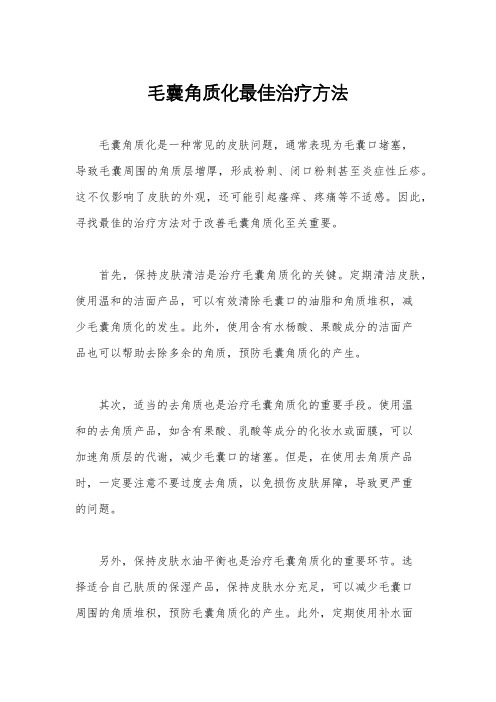 毛囊角质化最佳治疗方法

毛囊角质化是一种常见的皮肤问题，通常表现为毛囊口堵塞，导致毛囊周围的角质层增厚，形成粉刺、闭口粉刺甚至炎症性丘疹。这不仅影响了皮肤的外观，还可能引起瘙痒、疼痛等不适感。因此，寻找最佳的治疗方法对于改善毛囊角质化至关重要。

首先，保持皮肤清洁是治疗毛囊角质化的关键。定期清洁皮肤，使用温和的洁面产品，可以有效清除毛囊口的油脂和角质堆积，减少毛囊角质化的发生。此外，使用含有水杨酸、果酸成分的洁面产品也可以帮助去除多余的角质，预防毛囊角质化的产生。

其次，适当的去角质也是治疗毛囊角质化的重要手段。使用温和的去角质产品，如含有果酸、乳酸等成分的化妆水或面膜，可以加速角质层的代谢，减少毛囊口的堵塞。但是，在使用去角质产品时，一定要注意不要过度去角质，以免损伤皮肤屏障，导致更严重的问题。

另外，保持皮肤水油平衡也是治疗毛囊角质化的重要环节。选择适合自己肤质的保湿产品，保持皮肤水分充足，可以减少毛囊口周围的角质堆积，预防毛囊角质化的产生。此外，定期使用补水面